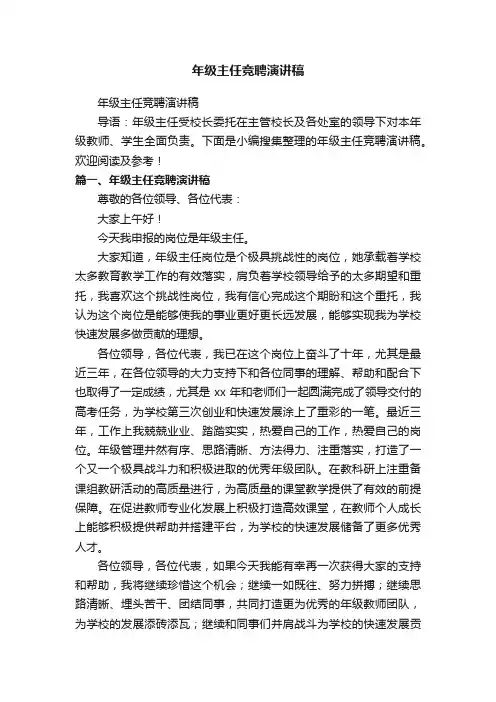 年级主任竞聘演讲稿

年级主任竞聘演讲稿

导语：年级主任受校长委托在主管校长及各处室的领导下对本年级教师、学生全面负责。下面是小编搜集整理的年级主任竞聘演讲稿。欢迎阅读及参考！

篇一、年级主任竞聘演讲稿

尊敬的各位领导、各位代表：

大家上午好！

今天我申报的岗位是年级主任。

大家知道，年级主任岗位是个极具挑战性的岗位，她承载着学校太多教育教学工作的有效落实，肩负着学校领导给予的太多期望和重托，我喜欢这个挑战性岗位，我有信心完成这个期盼和这个重托，我认为这个岗位是能够使我的事业更好更长远发展，能够实现我为学校快速发展多做贡献的理想。

各位领导，各位代表，我已在这个岗位上奋斗了十年，尤其是最近三年，在各位领导的大力支持下和各位同事的理解、帮助和配合下也取得了一定成绩，尤其是 xx 年和老师们一起圆满完成了领导交付的高考任务，为学校第三次创业和快速发展涂上了重彩的一笔。最近三年，工作上我兢兢业业、踏踏实实，热爱自己的工作，热爱自己的岗位。年级管理井然有序、思路清晰、方法得力、注重落实，打造了一个又一个极具战斗力和积极进取的优秀年级团队。在教科研上注重备课组教研活动的高质量进行，为高质量的课堂教学提供了有效的前提保障。在促进教师专业化发展上积极打造高效课堂，在教师个人成长上能够积极提供帮助并搭建平台，为学校的快速发展储备了更多优秀人才。

各位领导，各位代表，如果今天我能有幸再一次获得大家的支持和帮助，我将继续珍惜这个机会；继续一如既往、努力拼搏；继续思路清晰、埋头苦干、团结同事，共同打造更为优秀的年级教师团队，为学校的发展添砖添瓦；继续和同事们并肩战斗为学校的快速发展贡